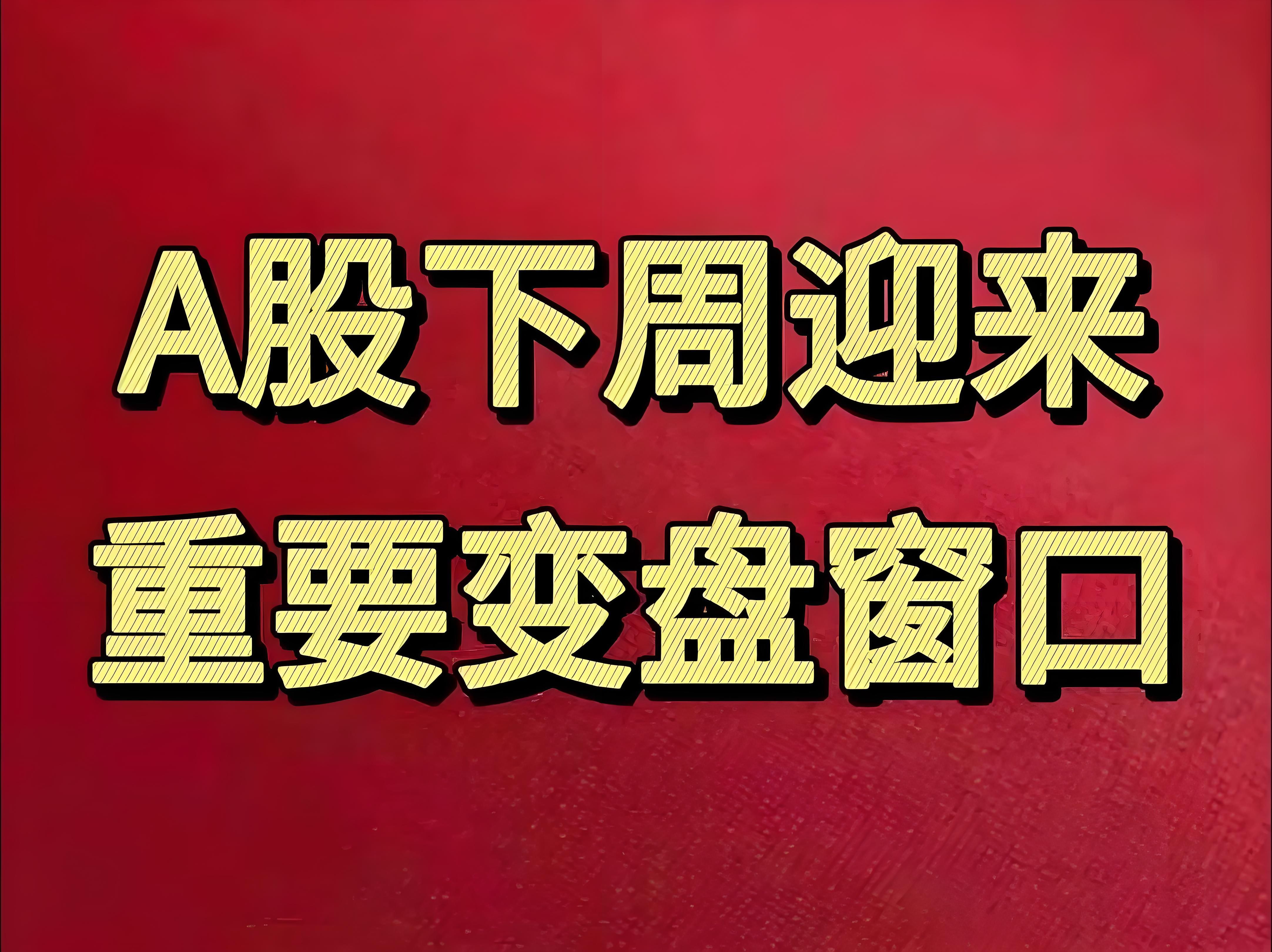 A股下周迎来
重要变盘窗口